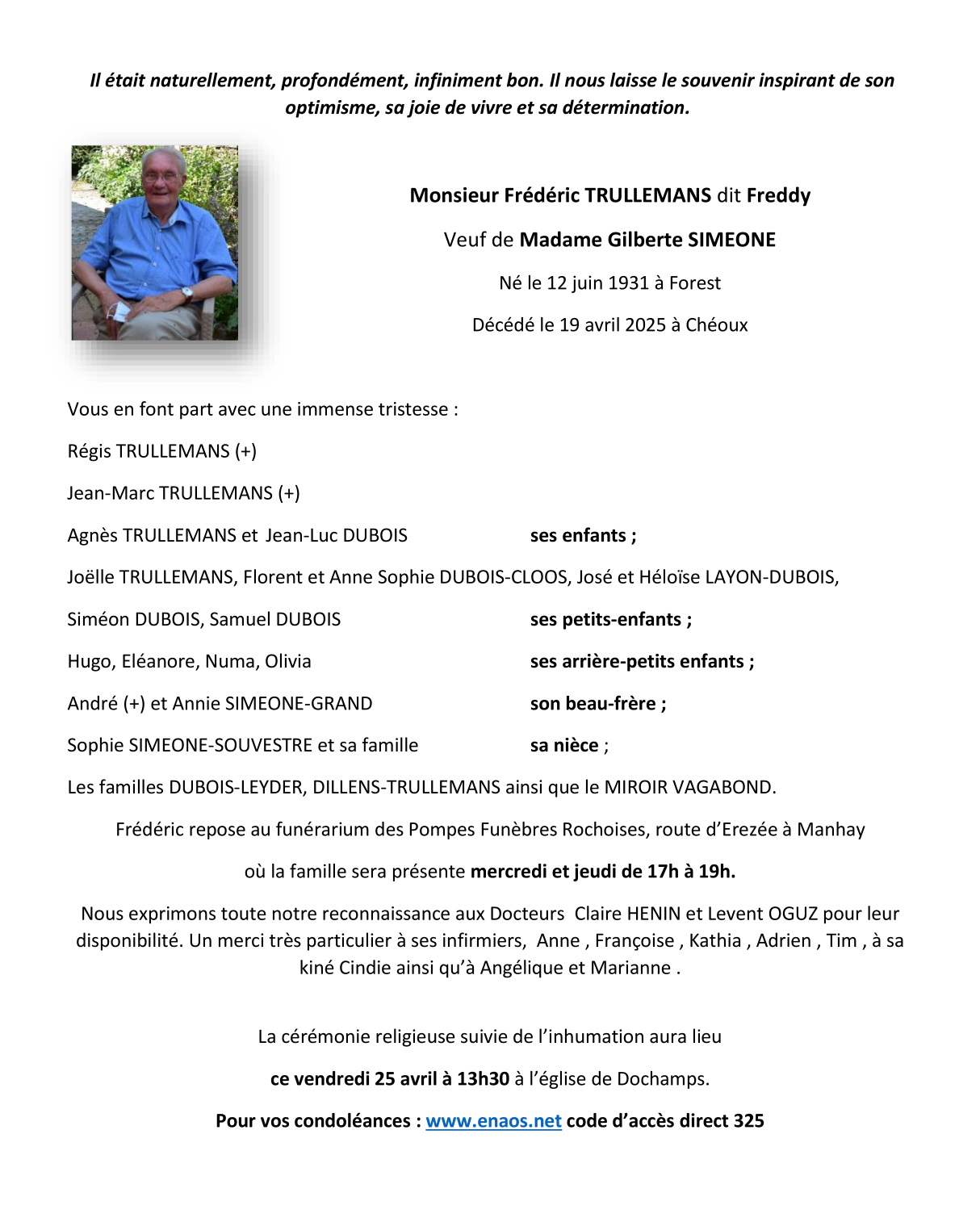 Il était naturellement, profondément, infiniment bon. Il nous laisse le souvenir inspirant de son optimisme, sa joie de vivre et sa détermination.

Monsieur Frédéric TRULLEMANS dit Freddy

Veuf de Madame Gilberte SIMEONE

Né le 12 juin 1931 à Forest

Décédé le 19 avril 2025 à Chéoux

Vous en font part avec une immense tristesse :

Régis TRULLEMANS (+)

Jean-Marc TRULLEMANS (+)

Agnès TRULLEMANS et Jean-Luc DUBOIS ses enfants ;

Joëlle TRULLEMANS, Florent et Anne Sophie DUBOIS-CLOOS, José et Héloïse LAYON-DUBOIS,

Siméon DUBOIS, Samuel DUBOIS ses petits-enfants ;

Hugo, Eléanore, Numa, Olivia ses arrière-petits enfants ;

André (+) et Annie SIMEONE-GRAND son beau-frère ;

Sophie SIMEONE-SOUVESTRE et sa famille sa nièce ;

Les familles DUBOIS-LEYDER, DILLENS-TRULLEMANS ainsi que le MIROIR VAGABOND.

Frédéric repose au funérarium des Pompes Funèbres Rochoises, route d'Erezée à Manhay

où la famille sera présente mercredi et jeudi de 17h à 19h.

Nous exprimons toute notre reconnaissance aux Docteurs Claire HENIN et Levent OGUZ pour leur disponibilité. Un merci très particulier à ses infirmiers, Anne , Françoise , Kathia , Adrien , Tim , à sa kiné Cindie ainsi qu'à Angélique et Marianne .

La cérémonie religieuse suivie de l'inhumation aura lieu

ce vendredi 25 avril à 13h30 à l'église de Dochamps.

Pour vos condoléances : www.enaos.net code d'accès direct 325